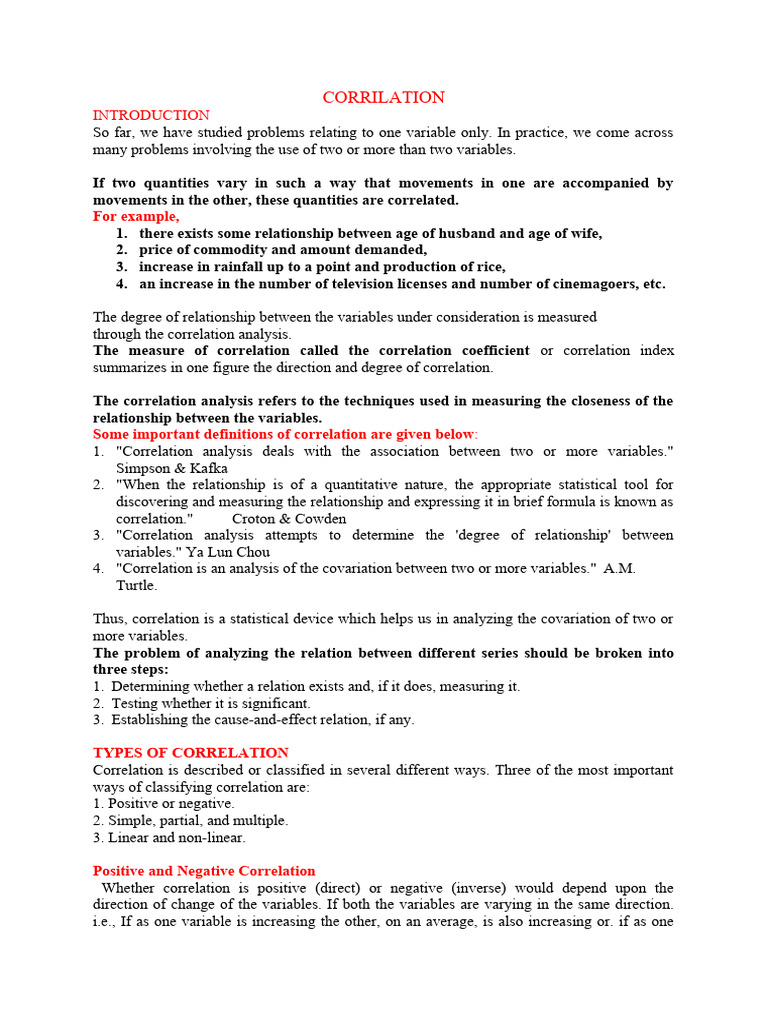 CORRILATION

INTRODUCTION
So far, we have studied problems relating to one variable only. In practice, we come across many problems involving the use of two or more than two variables.

If two quantities vary in such a way that movements in one are accompanied by movements in the other, these quantities are correlated.
For example,
1. there exists some relationship between age of husband and age of wife,
2. price of commodity and amount demanded,
3. increase in rainfall up to a point and production of rice,
4. an increase in the number of television licenses and number of cinemagoers, etc.

The degree of relationship between the variables under consideration is measured through the correlation analysis.
The measure of correlation called the correlation coefficient or correlation index summarizes in one figure the direction and degree of correlation.

The correlation analysis refers to the techniques used in measuring the closeness of the relationship between the variables.
Some important definitions of correlation are given below:
1. "Correlation analysis deals with the association between two or more variables." Simpson & Kafka
2. "When the relationship is of a quantitative nature, the appropriate statistical tool for discovering and measuring the relationship and expressing it in brief formula is known as correlation." Croton & Cowden
3. "Correlation analysis attempts to determine the 'degree of relationship' between variables." Ya Lun Chou
4. "Correlation is an analysis of the covariation between two or more variables." A.M. Turtle.

Thus, correlation is a statistical device which helps us in analyzing the covariation of two or more variables.
The problem of analyzing the relation between different series should be broken into three steps:
1. Determining whether a relation exists and, if it does, measuring it.
2. Testing whether it is significant.
3. Establishing the cause-and-effect relation, if any.

TYPES OF CORRELATION
Correlation is described or classified in several different ways. Three of the most important ways of classifying correlation are:
1. Positive or negative.
2. Simple, partial, and multiple.
3. Linear and non-linear.

Positive and Negative Correlation
Whether correlation is positive (direct) or negative (inverse) would depend upon the direction of change of the variables. If both the variables are varying in the same direction. i.e., If as one variable is increasing the other, on an average, is also increasing or. if as one